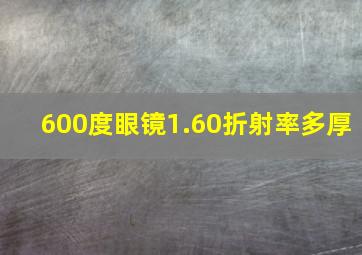 600度眼镜1.60折射率多厚